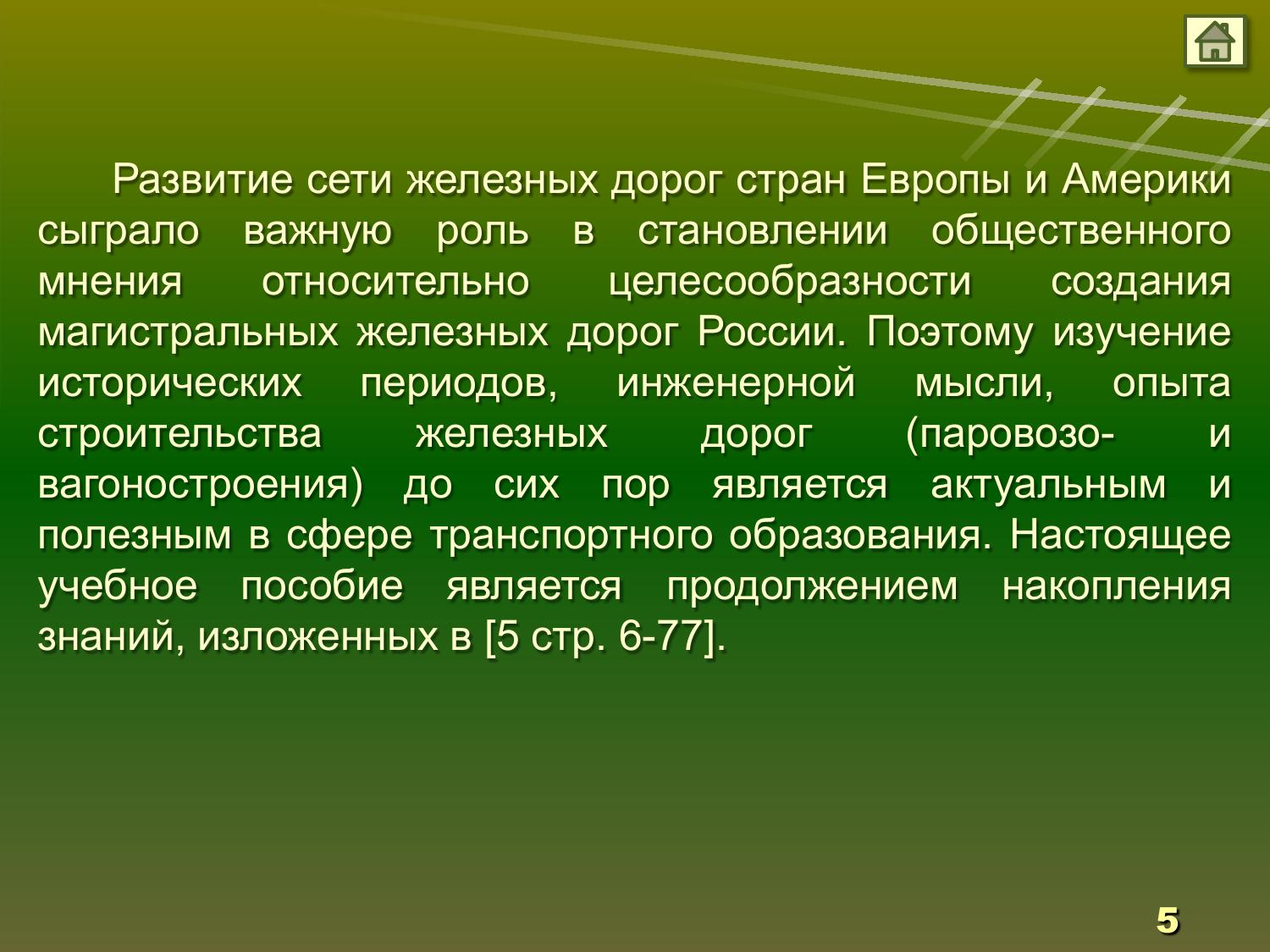 Развитие сети железных дорог стран Европы и Америки сыграло важную роль в становлении общественного мнения относительно целесообразности создания магистральных железных дорог России. Поэтому изучение исторических периодов, инженерной мысли, опыта строительства железных дорог (паровозо- и вагоностроения) до сих пор является актуальным и полезным в сфере транспортного образования. Настоящее учебное пособие является продолжением накопления знаний, изложенных в [5 стр. 6-77].

5